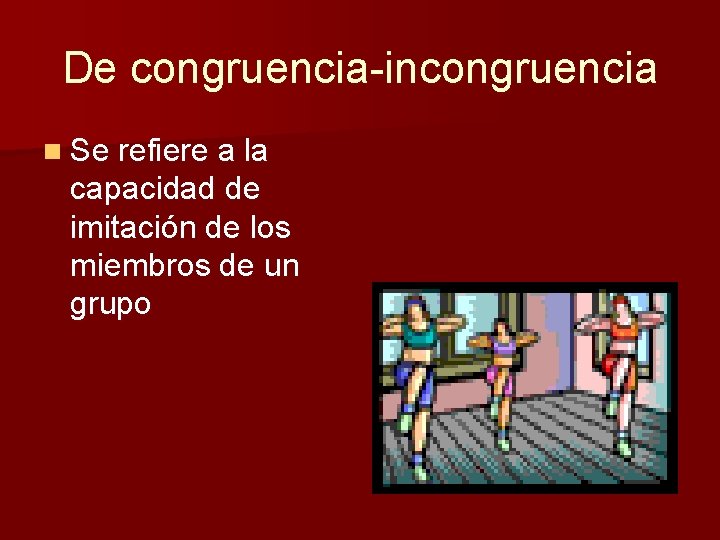 De congruencia-incongruencia

Se refiere a la capacidad de imitación de los miembros de un grupo